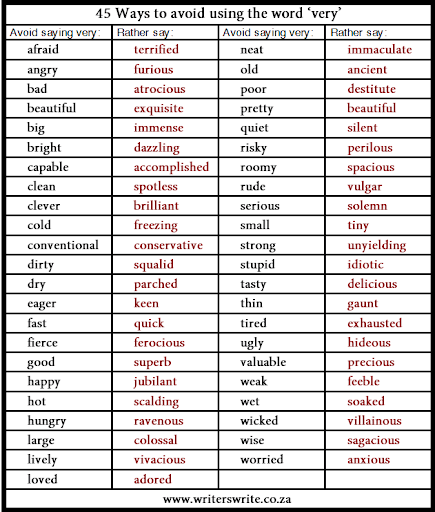 45 Ways to avoid using the word 'very'

| Avoid saying very: | Rather say: | Avoid saying very: | Rather say: |
|---|---|---|---|
| afraid | terrified | neat | immaculate |
| angry | furious | old | ancient |
| bad | atrocious | poor | destitute |
| beautiful | exquisite | pretty | beautiful |
| big | immense | quiet | silent |
| bright | dazzling | risky | perilous |
| capable | accomplished | roomy | spacious |
| clean | spotless | rude | vulgar |
| clever | brilliant | serious | solemn |
| cold | freezing | small | tiny |
| conventional | conservative | strong | unyielding |
| dirty | squalid | stupid | idiotic |
| dry | parched | tasty | delicious |
| eager | keen | thin | gaunt |
| fast | quick | tired | exhausted |
| fierce | ferocious | ugly | hideous |
| good | superb | valuable | precious |
| happy | jubilant | weak | feeble |
| hot | scalding | wet | soaked |
| hungry | ravenous | wicked | villainous |
| large | colossal | wise | sagacious |
| lively | vivacious | worried | anxious |
| loved | adored | | |

www.writerswrite.co.za